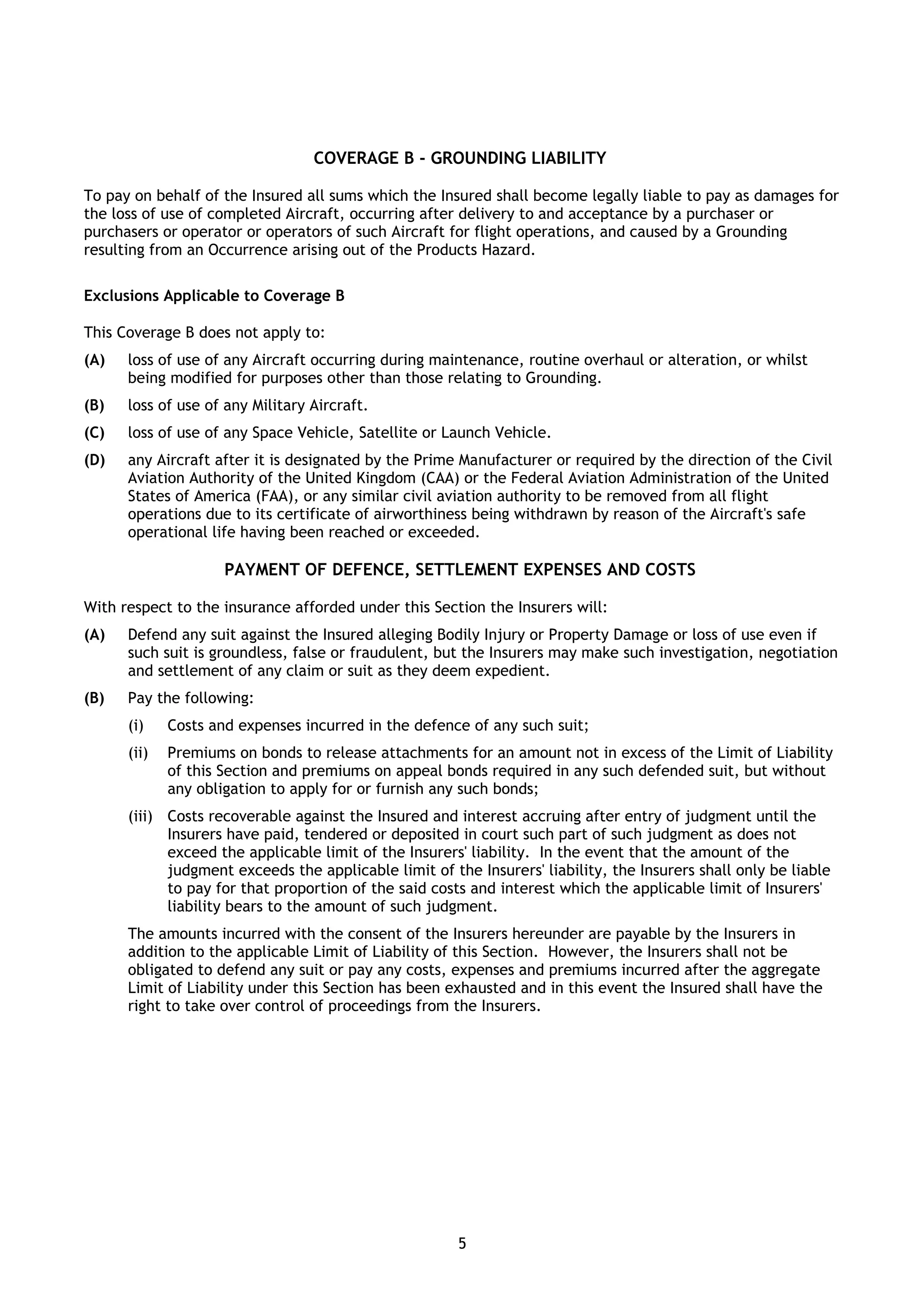 COVERAGE B - GROUNDING LIABILITY

To pay on behalf of the Insured all sums which the Insured shall become legally liable to pay as damages for the loss of use of completed Aircraft, occurring after delivery to and acceptance by a purchaser or purchasers or operator or operators of such Aircraft for flight operations, and caused by a Grounding resulting from an Occurrence arising out of the Products Hazard.

Exclusions Applicable to Coverage B

This Coverage B does not apply to:

(A) loss of use of any Aircraft occurring during maintenance, routine overhaul or alteration, or whilst being modified for purposes other than those relating to Grounding.

(B) loss of use of any Military Aircraft.

(C) loss of use of any Space Vehicle, Satellite or Launch Vehicle.

(D) any Aircraft after it is designated by the Prime Manufacturer or required by the direction of the Civil Aviation Authority of the United Kingdom (CAA) or the Federal Aviation Administration of the United States of America (FAA), or any similar civil aviation authority to be removed from all flight operations due to its certificate of airworthiness being withdrawn by reason of the Aircraft's safe operational life having been reached or exceeded.

PAYMENT OF DEFENCE, SETTLEMENT EXPENSES AND COSTS

With respect to the insurance afforded under this Section the Insurers will:

(A) Defend any suit against the Insured alleging Bodily Injury or Property Damage or loss of use even if such suit is groundless, false or fraudulent, but the Insurers may make such investigation, negotiation and settlement of any claim or suit as they deem expedient.

(B) Pay the following:

(i) Costs and expenses incurred in the defence of any such suit;

(ii) Premiums on bonds to release attachments for an amount not in excess of the Limit of Liability of this Section and premiums on appeal bonds required in any such defended suit, but without any obligation to apply for or furnish any such bonds;

(iii) Costs recoverable against the Insured and interest accruing after entry of judgment until the Insurers have paid, tendered or deposited in court such part of such judgment as does not exceed the applicable limit of the Insurers' liability. In the event that the amount of the judgment exceeds the applicable limit of the Insurers' liability, the Insurers shall only be liable to pay for that proportion of the said costs and interest which the applicable limit of Insurers' liability bears to the amount of such judgment.

The amounts incurred with the consent of the Insurers hereunder are payable by the Insurers in addition to the applicable Limit of Liability of this Section. However, the Insurers shall not be obligated to defend any suit or pay any costs, expenses and premiums incurred after the aggregate Limit of Liability under this Section has been exhausted and in this event the Insured shall have the right to take over control of proceedings from the Insurers.

5